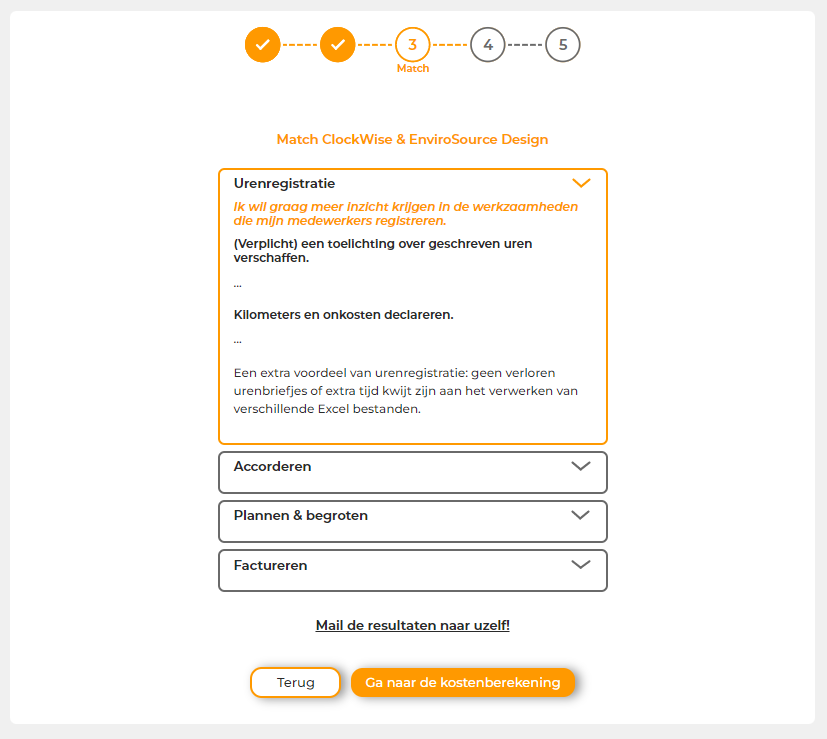 3
Match
4
5

Match ClockWise & EnviroSource Design

Urenregistratie

Ik wil graag meer inzicht krijgen in de werkzaamheden die mijn medewerkers registreren.

(Verplicht) een toelichting over geschreven uren verschaffen.

...

Kilometers en onkosten declareren.

...

Een extra voordeel van urenregistratie: geen verloren urenbriefjes of extra tijd kwijt zijn aan het verwerken van verschillende Excel bestanden.

Accorderen

Plannen & begroten

Factureren

Mail de resultaten naar uzelf!

Terug

Ga naar de kostenberekening